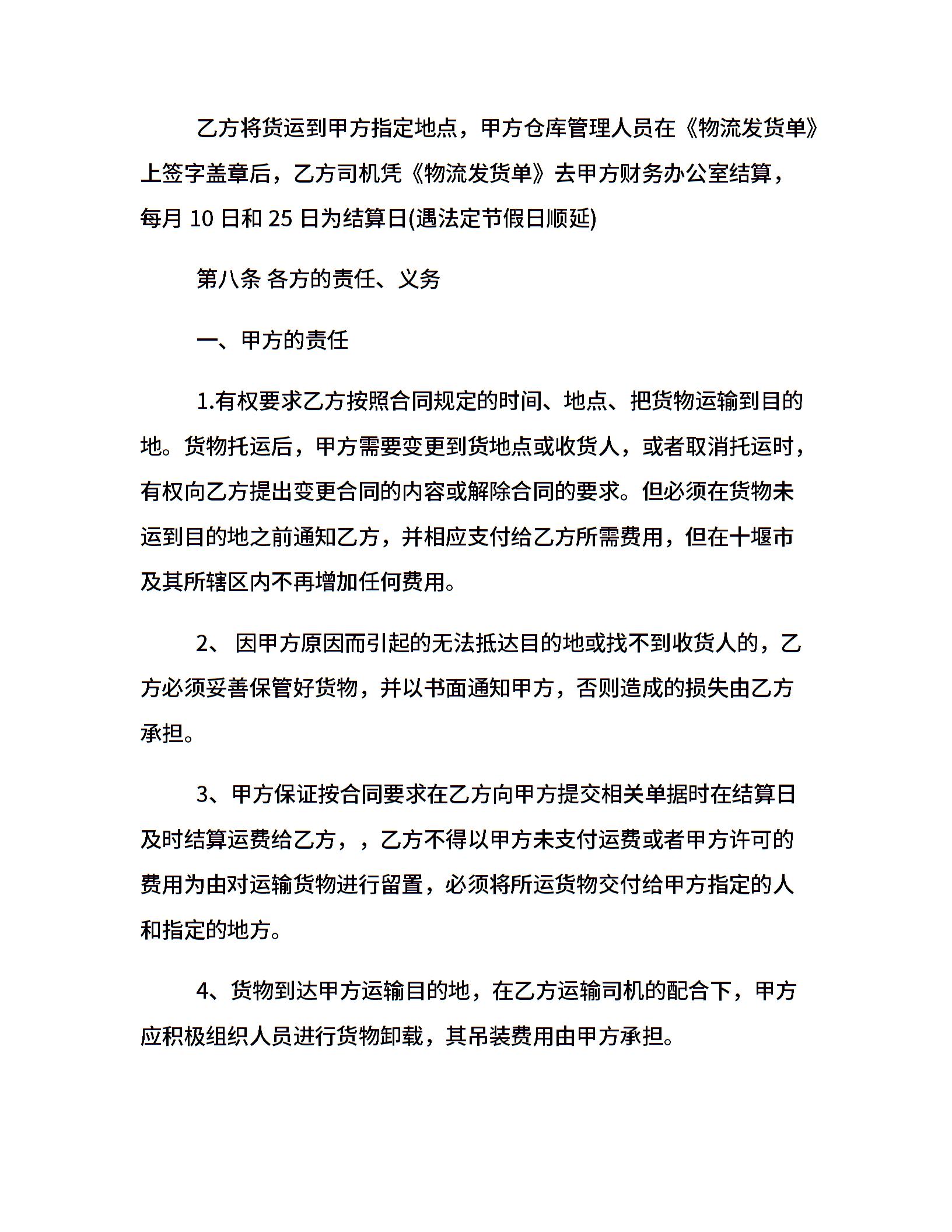 乙方将货运到甲方指定地点，甲方仓库管理人员在《物流发货单》上签字盖章后，乙方司机凭《物流发货单》去甲方财务办公室结算，每月 10 日和 25 日为结算日(遇法定节假日顺延)

第八条 各方的责任、义务

一、甲方的责任

1.有权要求乙方按照合同规定的时间、地点、把货物运输到目的地。货物托运后，甲方需要变更到货地点或收货人，或者取消托运时，有权向乙方提出变更合同的内容或解除合同的要求。但必须在货物未运到目的地之前通知乙方，并相应支付给乙方所需费用，但在十堰市及其所辖区内不再增加任何费用。

2、 因甲方原因而引起的无法抵达目的地或找不到收货人的，乙方必须妥善保管好货物，并以书面通知甲方，否则造成的损失由乙方承担。

3、甲方保证按合同要求在乙方向甲方提交相关单据时在结算日及时结算运费给乙方，，乙方不得以甲方未支付运费或者甲方许可的费用为由对运输货物进行留置，必须将所运货物交付给甲方指定的人和指定的地方。

4、货物到达甲方运输目的地，在乙方运输司机的配合下，甲方应积极组织人员进行货物卸载，其吊装费用由甲方承担。